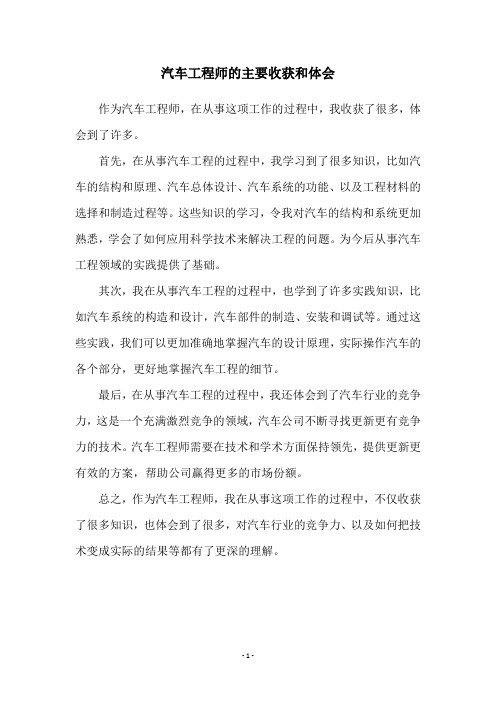 汽车工程师的主要收获和体会

作为汽车工程师，在从事这项工作的过程中，我收获了很多，体会到了许多。

首先，在从事汽车工程的过程中，我学习到了很多知识，比如汽车的结构和原理、汽车总体设计、汽车系统的功能、以及工程材料的选择和制造过程等。这些知识的学习，令我对汽车的结构和系统更加熟悉，学会了如何应用科学技术来解决工程的问题。为今后从事汽车工程领域的实践提供了基础。

其次，我在从事汽车工程的过程中，也学到了许多实践知识，比如汽车系统的构造和设计，汽车部件的制造、安装和调试等。通过这些实践，我们可以更加准确地掌握汽车的设计原理，实际操作汽车的各个部分，更好地掌握汽车工程的细节。

最后，在从事汽车工程的过程中，我还体会到了汽车行业的竞争力，这是一个充满激烈竞争的领域，汽车公司不断寻找更新更有竞争力的技术。汽车工程师需要在技术和学术方面保持领先，提供更新更有效的方案，帮助公司赢得更多的市场份额。

总之，作为汽车工程师，我在从事这项工作的过程中，不仅收获了很多知识，也体会到了很多，对汽车行业的竞争力、以及如何把技术变成实际的结果等都有了更深的理解。

- 1 -